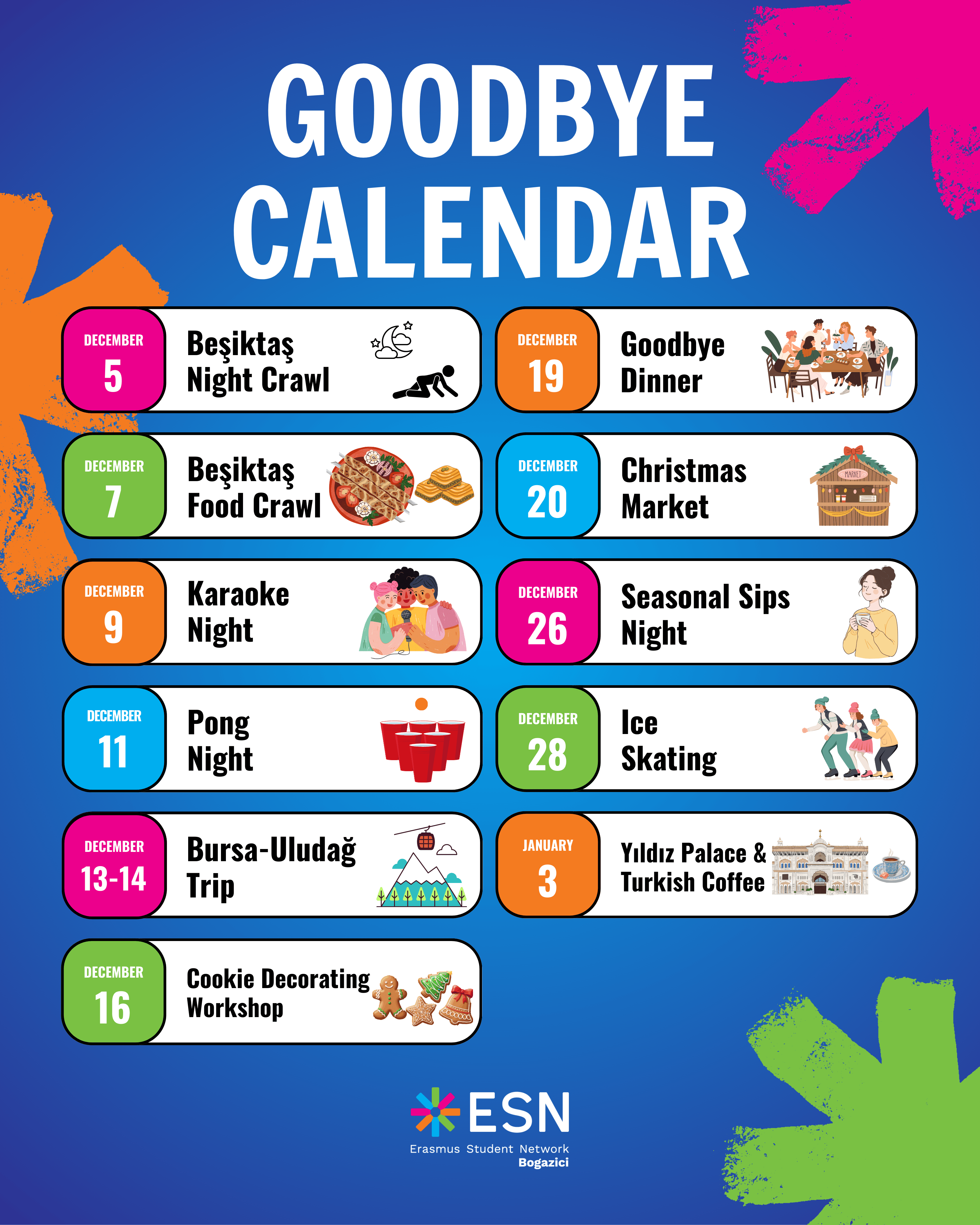 GOODBYE CALENDAR

DECEMBER 5 Beşiktaş Night Crawl

DECEMBER 7 Beşiktaş Food Crawl

DECEMBER 9 Karaoke Night

DECEMBER 11 Pong Night

DECEMBER 13-14 Bursa-Uludağ Trip

DECEMBER 16 Cookie Decorating Workshop

DECEMBER 19 Goodbye Dinner

DECEMBER 20 Christmas Market

MARKET

DECEMBER 26 Seasonal Sips Night

DECEMBER 28 Ice Skating

JANUARY 3 Yıldız Palace & Turkish Coffee

ESN
Erasmus Student Network
Bogazici